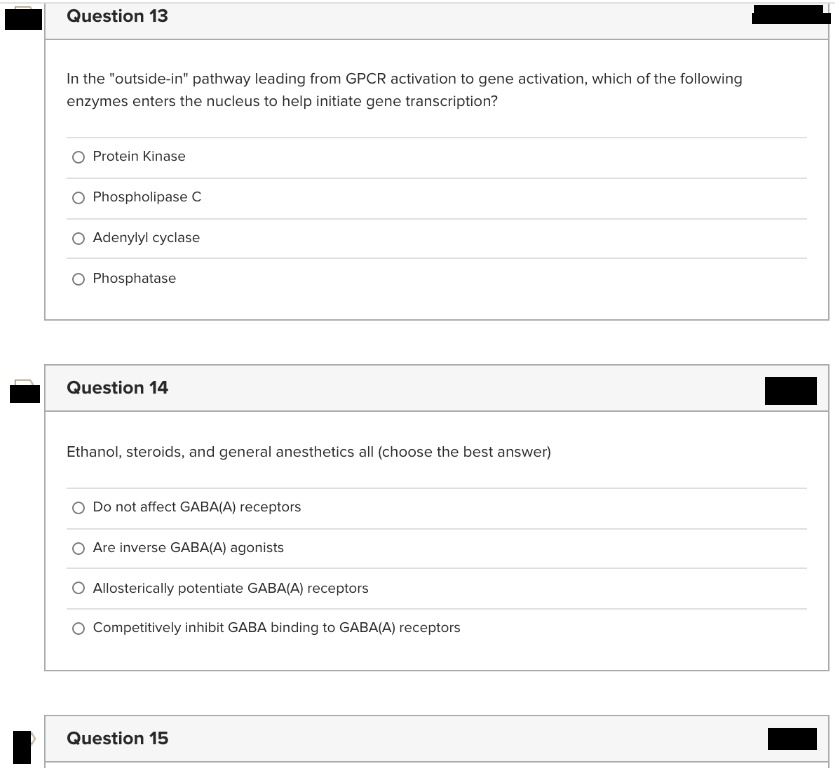 Question 13

In the "outside-in" pathway leading from GPCR activation to gene activation, which of the following enzymes enters the nucleus to help initiate gene transcription?

Protein Kinase

Phospholipase C

Adenylyl cyclase

Phosphatase

Question 14

Ethanol, steroids, and general anesthetics all (choose the best answer)

Do not affect GABA(A) receptors

Are inverse GABA(A) agonists

Allosterically potentiate GABA(A) receptors

Competitively inhibit GABA binding to GABA(A) receptors

Question 15